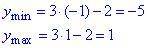 $y_{\min} = 3 \cdot (-1) - 2 = -5$
$y_{\max} = 3 \cdot 1 - 2 = 1$